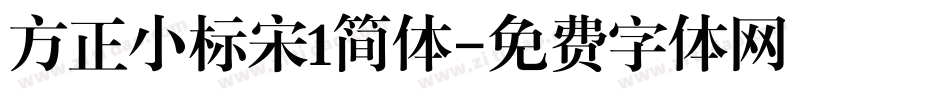 方正小标宋1简体-免费字体网